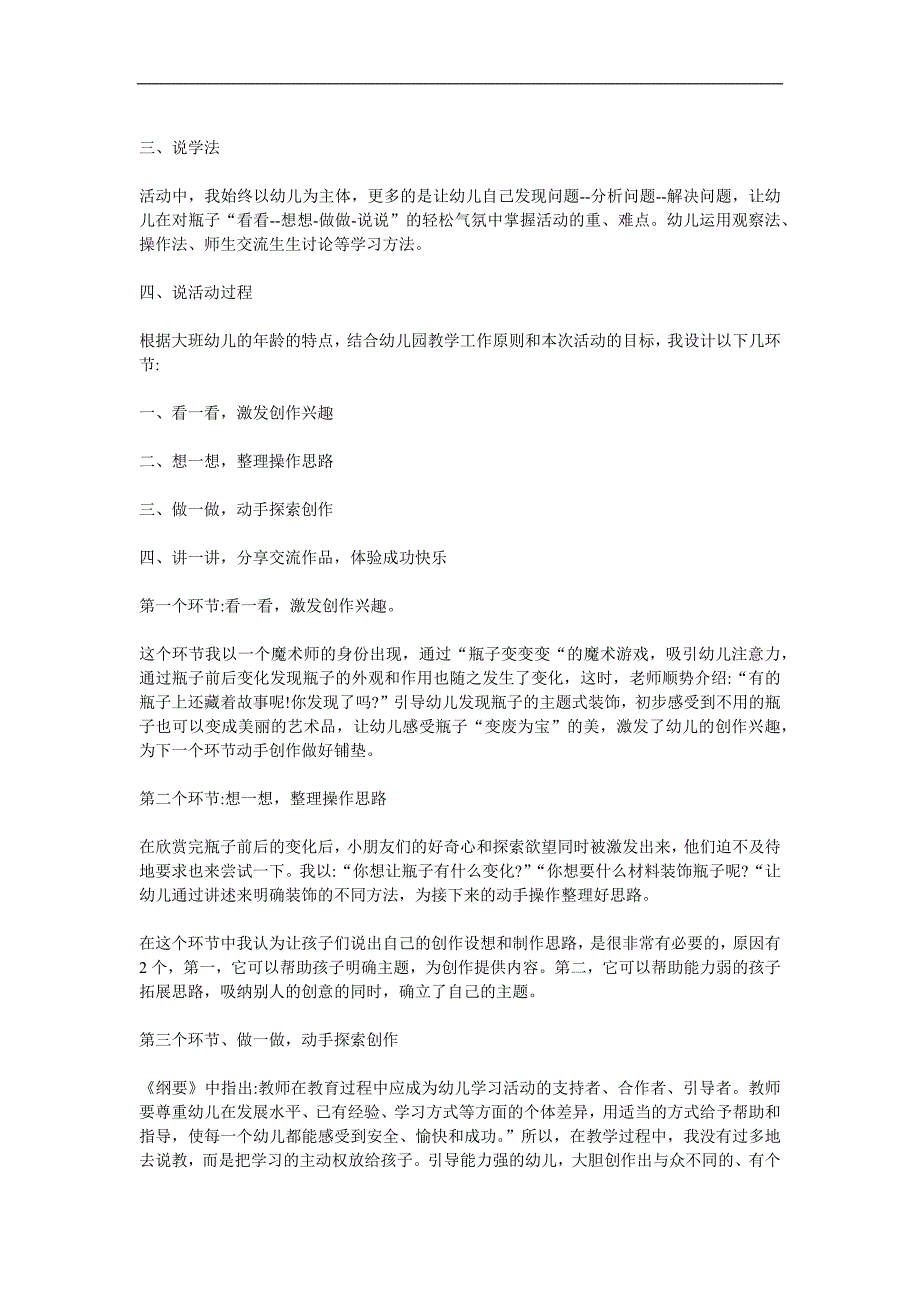 三、说学法

活动中，我始终以幼儿为主体，更多的是让幼儿自己发现问题--分析问题--解决问题，让幼儿在对瓶子“看看--想想-做做-说说”的轻松气氛中掌握活动的重、难点。幼儿运用观察法、操作法、师生交流生生讨论等学习方法。

四、说活动过程

根据大班幼儿的年龄的特点，结合幼儿园教学工作原则和本次活动的目标，我设计以下几环节:

一、看一看，激发创作兴趣

二、想一想，整理操作思路

三、做一做，动手探索创作

四、讲一讲，分享交流作品，体验成功快乐

第一个环节:看一看，激发创作兴趣。

这个环节我以一个魔术师的身份出现，通过“瓶子变变变“的魔术游戏，吸引幼儿注意力，通过瓶子前后变化发现瓶子的外观和作用也随之发生了变化，这时，老师顺势介绍:“有的瓶子上还藏着故事呢!你发现了吗?”引导幼儿发现瓶子的主题式装饰，初步感受到不用的瓶子也可以变成美丽的艺术品，让幼儿感受瓶子“变废为宝”的美，激发了幼儿的创作兴趣，为下一个环节动手创作做好铺垫。

第二个环节:想一想，整理操作思路

在欣赏完瓶子前后的变化后，小朋友们的好奇心和探索欲望同时被激发出来，他们迫不及待地要求也来尝试一下。我以:“你想让瓶子有什么变化?”“你想要什么材料装饰瓶子呢?“让幼儿通过讲述来明确装饰的不同方法，为接下来的动手操作整理好思路。

在这个环节中我认为让孩子们说出自己的创作设想和制作思路，是很非常有必要的，原因有2个，第一，它可以帮助孩子明确主题，为创作提供内容。第二，它可以帮助能力弱的孩子拓展思路，吸纳别人的创意的同时，确立了自己的主题。

第三个环节、做一做，动手探索创作

《纲要》中指出:教师在教育过程中应成为幼儿学习活动的支持者、合作者、引导者。教师要尊重幼儿在发展水平、已有经验、学习方式等方面的个体差异，用适当的方式给予帮助和指导，使每一个幼儿都能感受到安全、愉快和成功。”所以，在教学过程中，我没有过多地去说教，而是把学习的主动权放给孩子。引导能力强的幼儿，大胆创作出与众不同的、有个